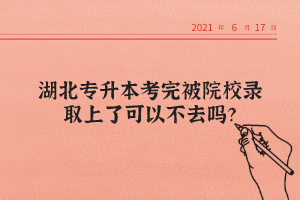 2021 年 6 月 17 日

湖北专升本考完被院校录取上了可以不去吗?